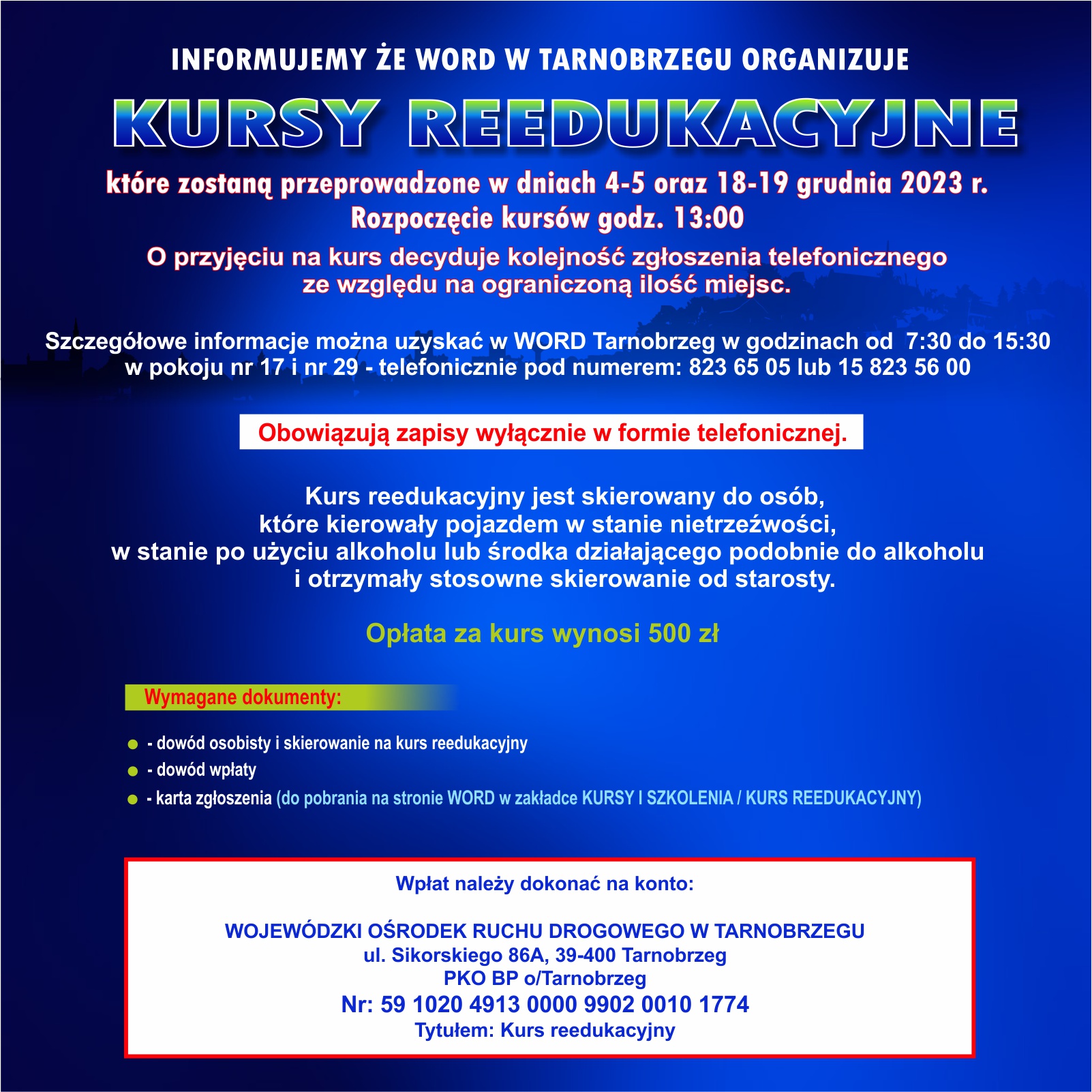 INFORMUJEMY ŻE WORD W TARNOBRZEGU ORGANIZUJE

KURSY REEDUKACYJNE

które zostaną przeprowadzone w dniach 4-5 oraz 18-19 grudnia 2023 r.
Rozpoczęcie kursów godz. 13:00

O przyjęciu na kurs decyduje kolejność zgłoszenia telefonicznego ze względu na ograniczoną ilość miejsc.

Szczegółowe informacje można uzyskać w WORD Tarnobrzeg w godzinach od 7:30 do 15:30 w pokoju nr 17 i nr 29 - telefonicznie pod numerem: 823 65 05 lub 15 823 56 00

Obowiązują zapisy wyłącznie w formie telefonicznej.

Kurs reedukacyjny jest skierowany do osób, które kierowały pojazdem w stanie nietrzeźwości, w stanie po użyciu alkoholu lub środka działającego podobnie do alkoholu i otrzymały stosowne skierowanie od starosty.

Opłata za kurs wynosi 500 zł

Wymagane dokumenty:

- dowód osobisty i skierowanie na kurs reedukacyjny
- dowód wpłaty
- karta zgłoszenia (do pobrania na stronie WORD w zakładce KURSY I SZKOLENIA / KURS REEDUKACYJNY)

Wpłat należy dokonać na konto:

WOJEWÓDZKI OŚRODEK RUCHU DROGOWEGO W TARNOBRZEGU
ul. Sikorskiego 86A, 39-400 Tarnobrzeg
PKO BP o/Tarnobrzeg
Nr: 59 1020 4913 0000 9902 0010 1774
Tytułem: Kurs reedukacyjny